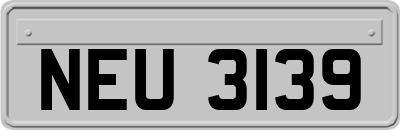 NEU 3139